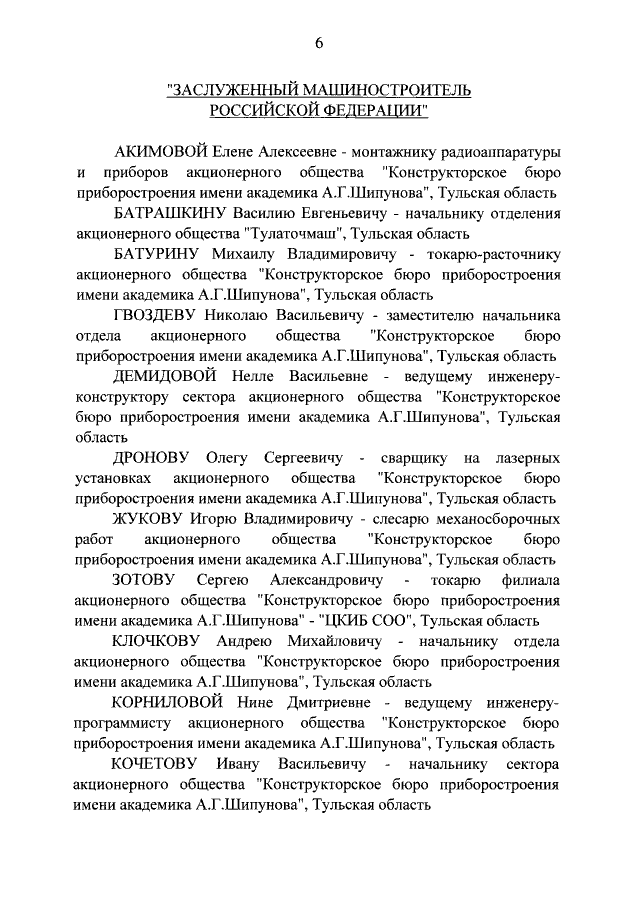 6

"ЗАСЛУЖЕННЫЙ МАШИНОСТРОИТЕЛЬ РОССИЙСКОЙ ФЕДЕРАЦИИ"

АКИМОВОЙ Елене Алексеевне - монтажнику радиоаппаратуры и приборов акционерного общества "Конструкторское бюро приборостроения имени академика А.Г.Шипунова", Тульская область

БАТРАШКИНУ Василию Евгеньевичу - начальнику отделения акционерного общества "Тулаточмаш", Тульская область

БАТУРИНУ Михаилу Владимировичу - токарю-расточнику акционерного общества "Конструкторское бюро приборостроения имени академика А.Г.Шипунова", Тульская область

ГВОЗДЕВУ Николаю Васильевичу - заместителю начальника отдела акционерного общества "Конструкторское бюро приборостроения имени академика А.Г.Шипунова", Тульская область

ДЕМИДОВОЙ Нелле Васильевне - ведущему инженеру-конструктору сектора акционерного общества "Конструкторское бюро приборостроения имени академика А.Г.Шипунова", Тульская область

ДРОНОВУ Олегу Сергеевичу - сварщику на лазерных установках акционерного общества "Конструкторское бюро приборостроения имени академика А.Г.Шипунова", Тульская область

ЖУКОВУ Игорю Владимировичу - слесарю механосборочных работ акционерного общества "Конструкторское бюро приборостроения имени академика А.Г.Шипунова", Тульская область

ЗОТОВУ Сергею Александровичу - токарю филиала акционерного общества "Конструкторское бюро приборостроения имени академика А.Г.Шипунова" - "ЦКИБ СОО", Тульская область

КЛОЧКОВУ Андрею Михайловичу - начальнику отдела акционерного общества "Конструкторское бюро приборостроения имени академика А.Г.Шипунова", Тульская область

КОРНИЛОВОЙ Нине Дмитриевне - ведущему инженеру-программисту акционерного общества "Конструкторское бюро приборостроения имени академика А.Г.Шипунова", Тульская область

КОЧЕТОВУ Ивану Васильевичу - начальнику сектора акционерного общества "Конструкторское бюро приборостроения имени академика А.Г.Шипунова", Тульская область